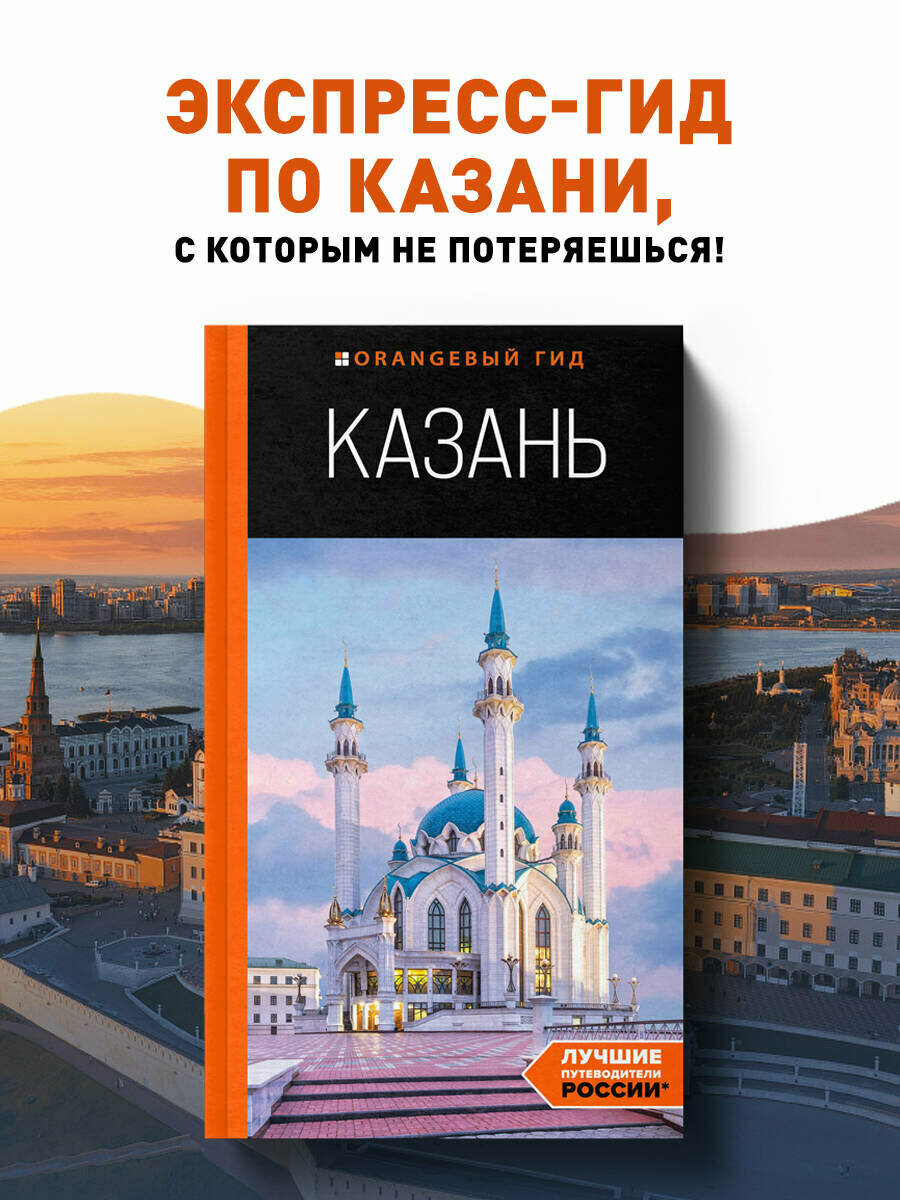 ЭКСПРЕСС-ГИД ПО КАЗАНИ,
С КОТОРЫМ НЕ ПОТЕРЯЕШЬСЯ!

ORANGEВЫЙ ГИД

КАЗАНЬ

ЛУЧШИЕ ПУТЕВОДИТЕЛИ РОССИИ*